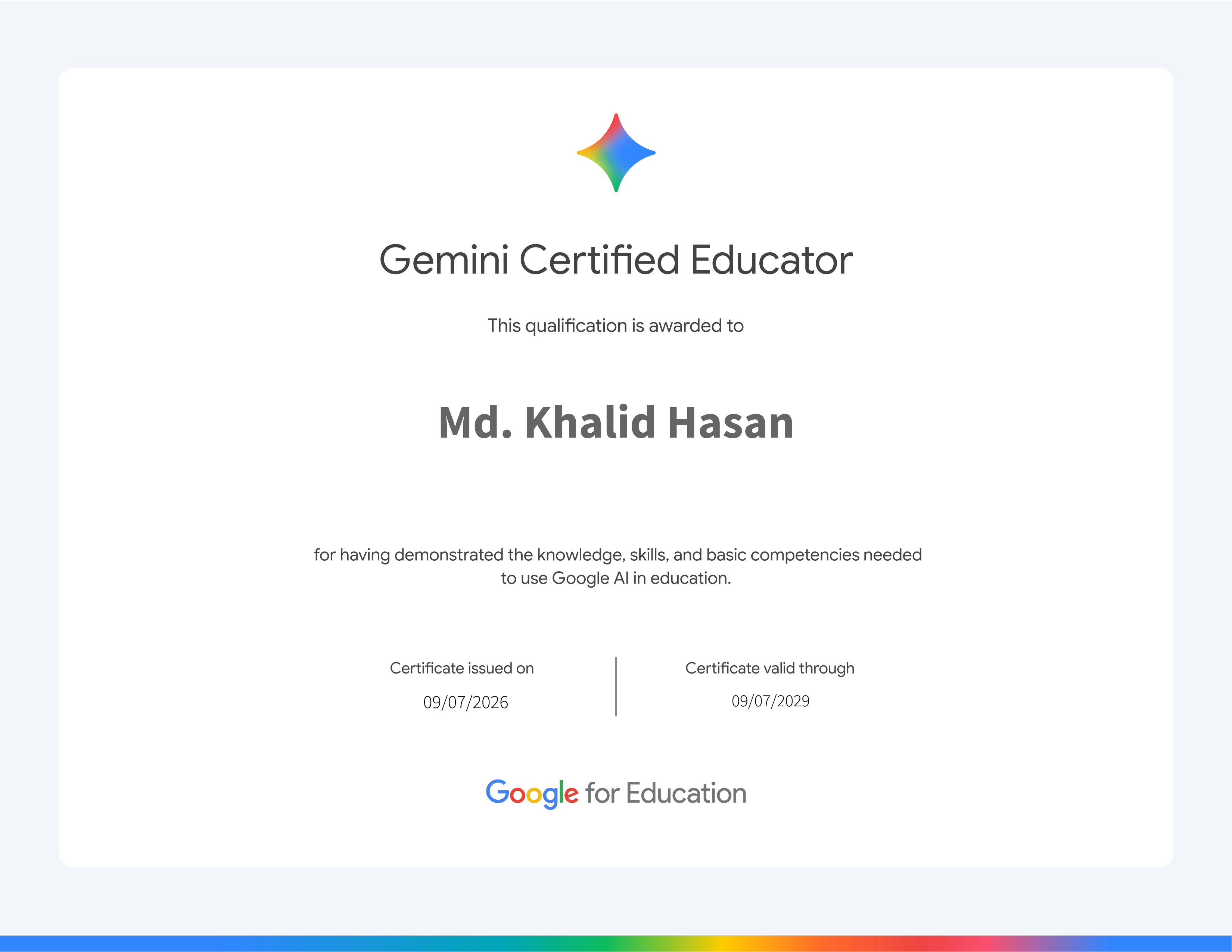 Gemini Certified Educator

This qualification is awarded to

Md. Khalid Hasan

for having demonstrated the knowledge, skills, and basic competencies needed to use Google AI in education.

Certificate issued on
09/07/2026

Certificate valid through
09/07/2029

Google for Education